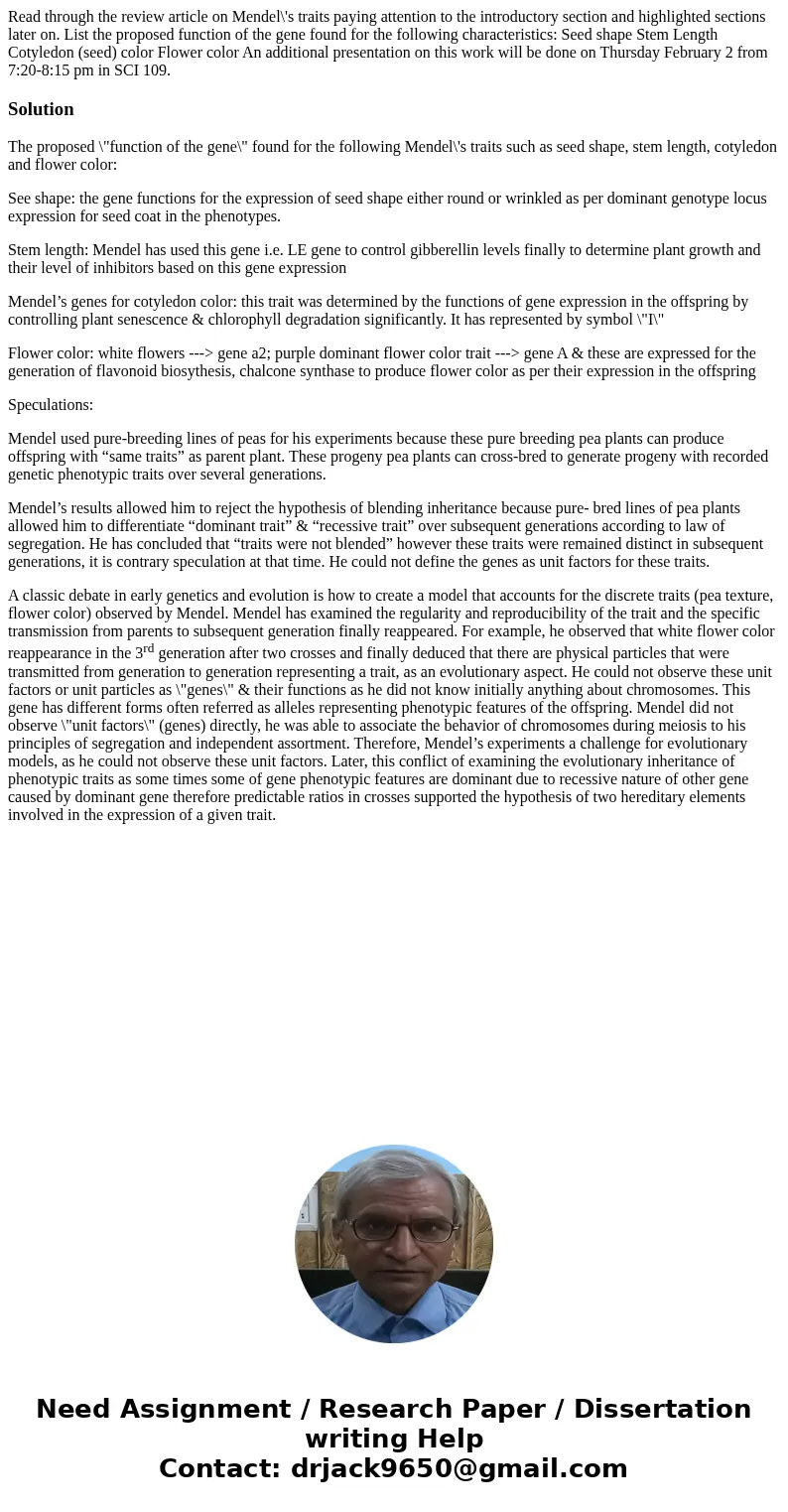 Read through the review article on Mendel\'s traits paying attention to the introductory section and highlighted sections later on. List the proposed function of the gene found for the following characteristics: Seed shape Stem Length Cotyledon (seed) color Flower color An additional presentation on this work will be done on Thursday February 2 from 7:20-8:15 pm in SCI 109.

Solution

The proposed \"function of the gene\" found for the following Mendel\'s traits such as seed shape, stem length, cotyledon and flower color:

See shape: the gene functions for the expression of seed shape either round or wrinkled as per dominant genotype locus expression for seed coat in the phenotypes.

Stem length: Mendel has used this gene i.e. LE gene to control gibberellin levels finally to determine plant growth and their level of inhibitors based on this gene expression

Mendel’s genes for cotyledon color: this trait was determined by the functions of gene expression in the offspring by controlling plant senescence & chlorophyll degradation significantly. It has represented by symbol \"I\"

Flower color: white flowers ---> gene a2; purple dominant flower color trait ---> gene A & these are expressed for the generation of flavonoid biosythesis, chalcone synthase to produce flower color as per their expression in the offspring

Speculations:

Mendel used pure-breeding lines of peas for his experiments because these pure breeding pea plants can produce offspring with “same traits” as parent plant. These progeny pea plants can cross-bred to generate progeny with recorded genetic phenotypic traits over several generations.

Mendel’s results allowed him to reject the hypothesis of blending inheritance because pure- bred lines of pea plants allowed him to differentiate “dominant trait” & “recessive trait” over subsequent generations according to law of segregation. He has concluded that “traits were not blended” however these traits were remained distinct in subsequent generations, it is contrary speculation at that time. He could not define the genes as unit factors for these traits.

A classic debate in early genetics and evolution is how to create a model that accounts for the discrete traits (pea texture, flower color) observed by Mendel. Mendel has examined the regularity and reproducibility of the trait and the specific transmission from parents to subsequent generation finally reappeared. For example, he observed that white flower color reappearance in the 3$^{rd}$ generation after two crosses and finally deduced that there are physical particles that were transmitted from generation to generation representing a trait, as an evolutionary aspect. He could not observe these unit factors or unit particles as \"genes\" & their functions as he did not know initially anything about chromosomes. This gene has different forms often referred as alleles representing phenotypic features of the offspring. Mendel did not observe \"unit factors\" (genes) directly, he was able to associate the behavior of chromosomes during meiosis to his principles of segregation and independent assortment. Therefore, Mendel’s experiments a challenge for evolutionary models, as he could not observe these unit factors. Later, this conflict of examining the evolutionary inheritance of phenotypic traits as some times some of gene phenotypic features are dominant due to recessive nature of other gene caused by dominant gene therefore predictable ratios in crosses supported the hypothesis of two hereditary elements involved in the expression of a given trait.

Need Assignment / Research Paper / Dissertation writing Help
Contact: drjack9650@gmail.com